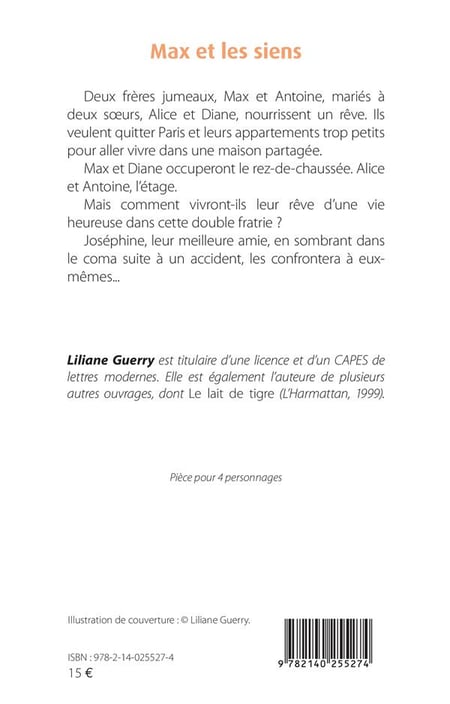 Max et les siens

Deux frères jumeaux, Max et Antoine, mariés à deux sœurs, Alice et Diane, nourrissent un rêve. Ils veulent quitter Paris et leurs appartements trop petits pour aller vivre dans une maison partagée.

Max et Diane occuperont le rez-de-chaussée. Alice et Antoine, l'étage.

Mais comment vivront-ils leur rêve d'une vie heureuse dans cette double fratrie ?

Joséphine, leur meilleure amie, en sombrant dans le coma suite à un accident, les confrontera à eux-mêmes...

Liliane Guerry est titulaire d'une licence et d'un CAPES de lettres modernes. Elle est également l'auteure de plusieurs autres ouvrages, dont Le lait de tigre (L'Harmattan, 1999).

Pièce pour 4 personnages

Illustration de couverture : © Liliane Guerry.

ISBN : 978-2-14-025527-4
15 €

9 782140 255274